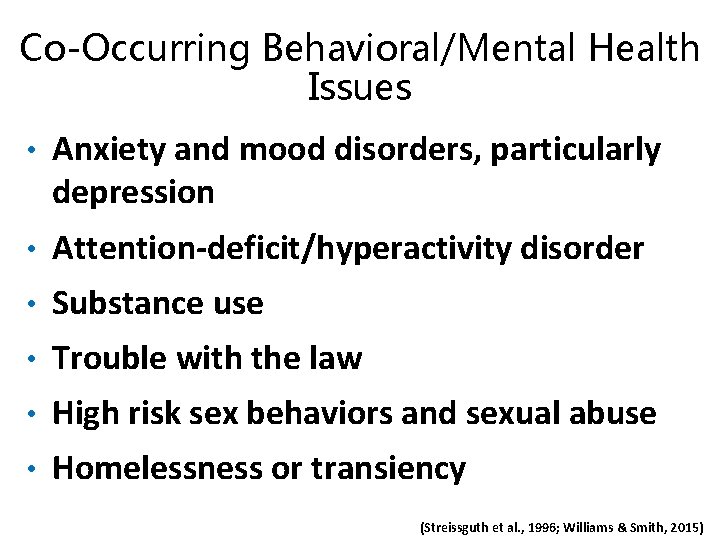 Co-Occurring Behavioral/Mental Health Issues

• Anxiety and mood disorders, particularly depression
• Attention-deficit/hyperactivity disorder
• Substance use
• Trouble with the law
• High risk sex behaviors and sexual abuse
• Homelessness or transiency

(Streissguth et al., 1996; Williams & Smith, 2015)